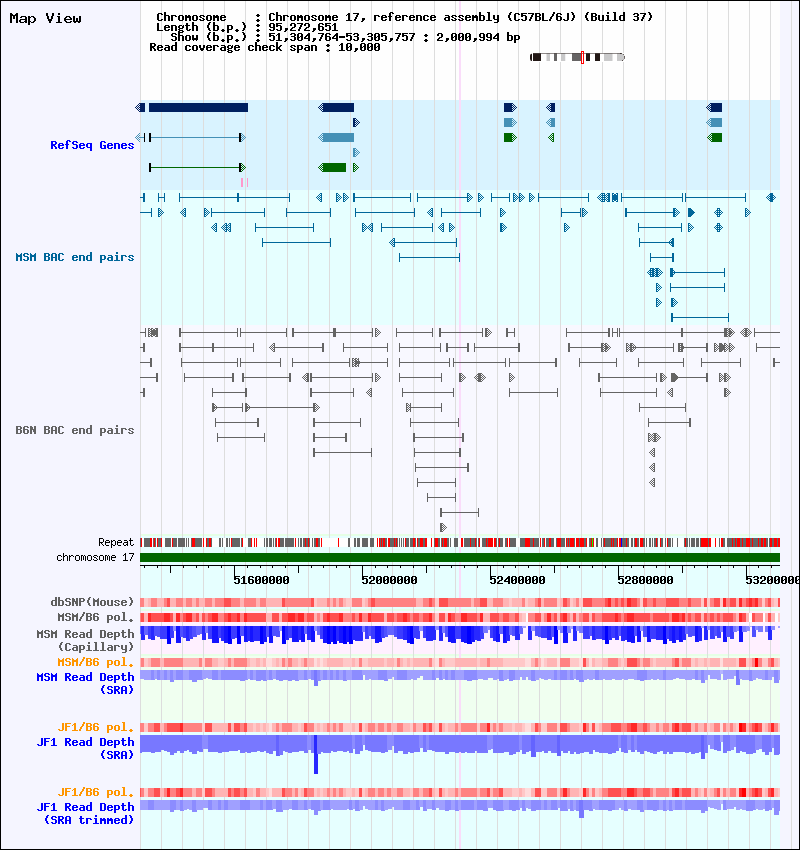 Map View

Chromosome : Chromosome 17, reference assembly (C57BL/6J) (Build 37)
Length (b.p.) : 95,272,651
Show (b.p.) : 51,304,764-53,305,757 : 2,000,994 bp
Read coverage check span : 10,000

RefSeq Genes

MSM BAC end pairs

B6N BAC end pairs

Repeat
chromosome 17

51600000
52000000
52400000
52800000
53200000

dbSNP(Mouse)
MSM/B6 pol.
MSM Read Depth (Capillary)
MSM/B6 pol.
MSM Read Depth (SRA)

JF1/B6 pol.
JF1 Read Depth (SRA)

JF1/B6 pol.
JF1 Read Depth (SRA trimmed)